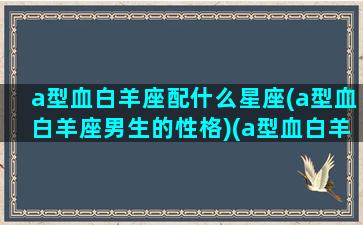 a型血白羊座配什么星座(a型血白羊座男生的性格)(a型血白羊